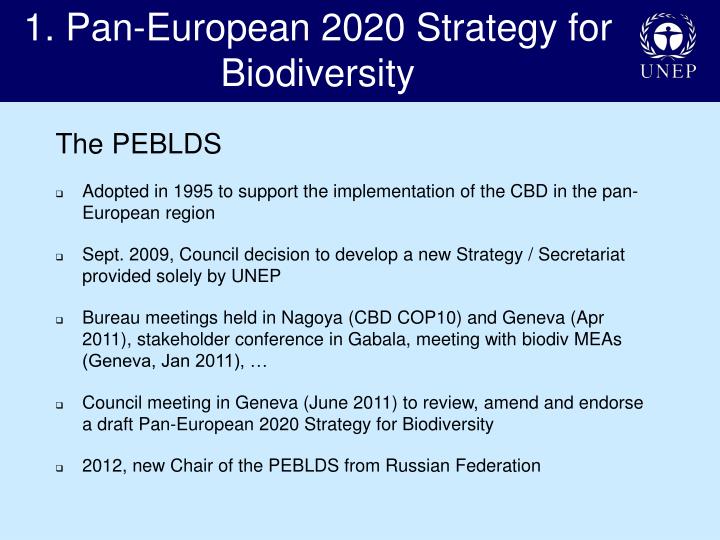 1. Pan-European 2020 Strategy for Biodiversity

UNEP

The PEBLDS

❑ Adopted in 1995 to support the implementation of the CBD in the pan-European region

❑ Sept. 2009, Council decision to develop a new Strategy / Secretariat provided solely by UNEP

❑ Bureau meetings held in Nagoya (CBD COP10) and Geneva (Apr 2011), stakeholder conference in Gabala, meeting with biodiv MEAs (Geneva, Jan 2011), …

❑ Council meeting in Geneva (June 2011) to review, amend and endorse a draft Pan-European 2020 Strategy for Biodiversity

❑ 2012, new Chair of the PEBLDS from Russian Federation